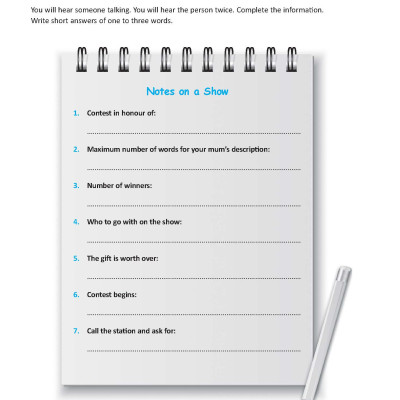 You will hear someone talking. You will hear the person twice. Complete the information. Write short answers of one to three words.

Notes on a Show

1. Contest in honour of:

2. Maximum number of words for your mum's description:

3. Number of winners:

4. Who to go with on the show:

5. The gift is worth over:

6. Contest begins:

7. Call the station and ask for: